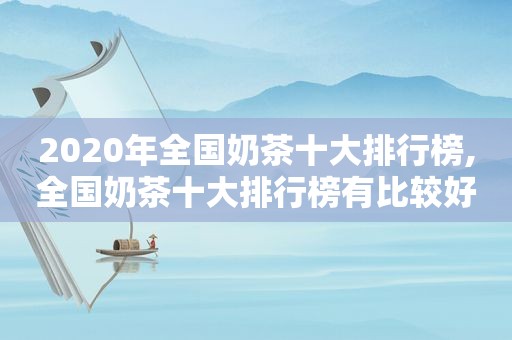 2020年全国奶茶十大排行榜,全国奶茶十大排行榜有比较好